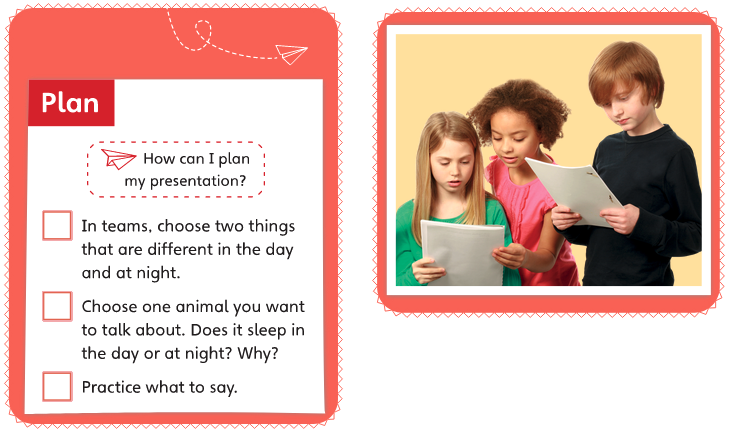 Plan

How can I plan my presentation?

In teams, choose two things that are different in the day and at night.

Choose one animal you want to talk about. Does it sleep in the day or at night? Why?

Practice what to say.